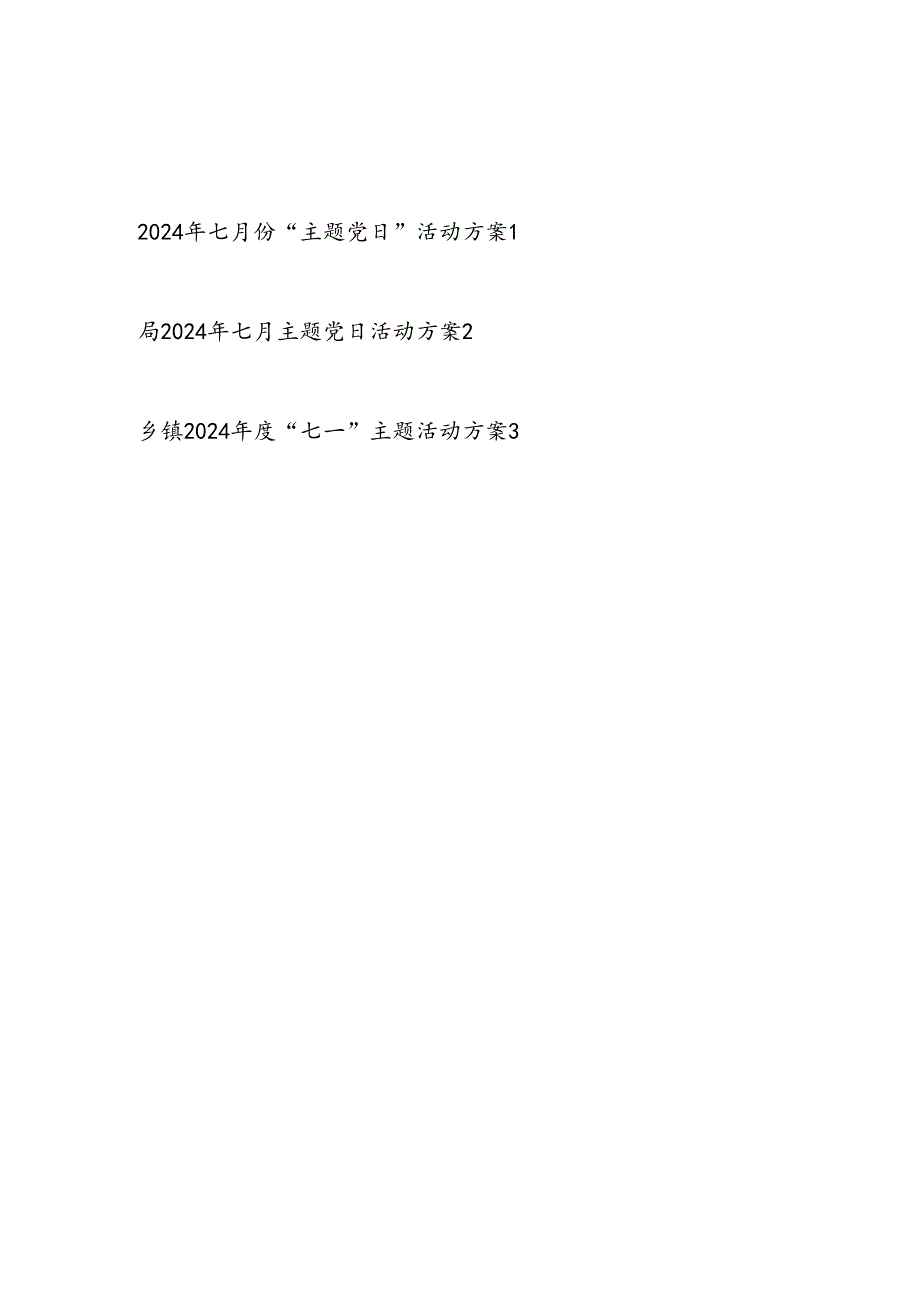 2024年七月份“主题党日”活动方案1

局2024年七月主题党日活动方案2

乡镇2024年度“七一”主题活动方案3